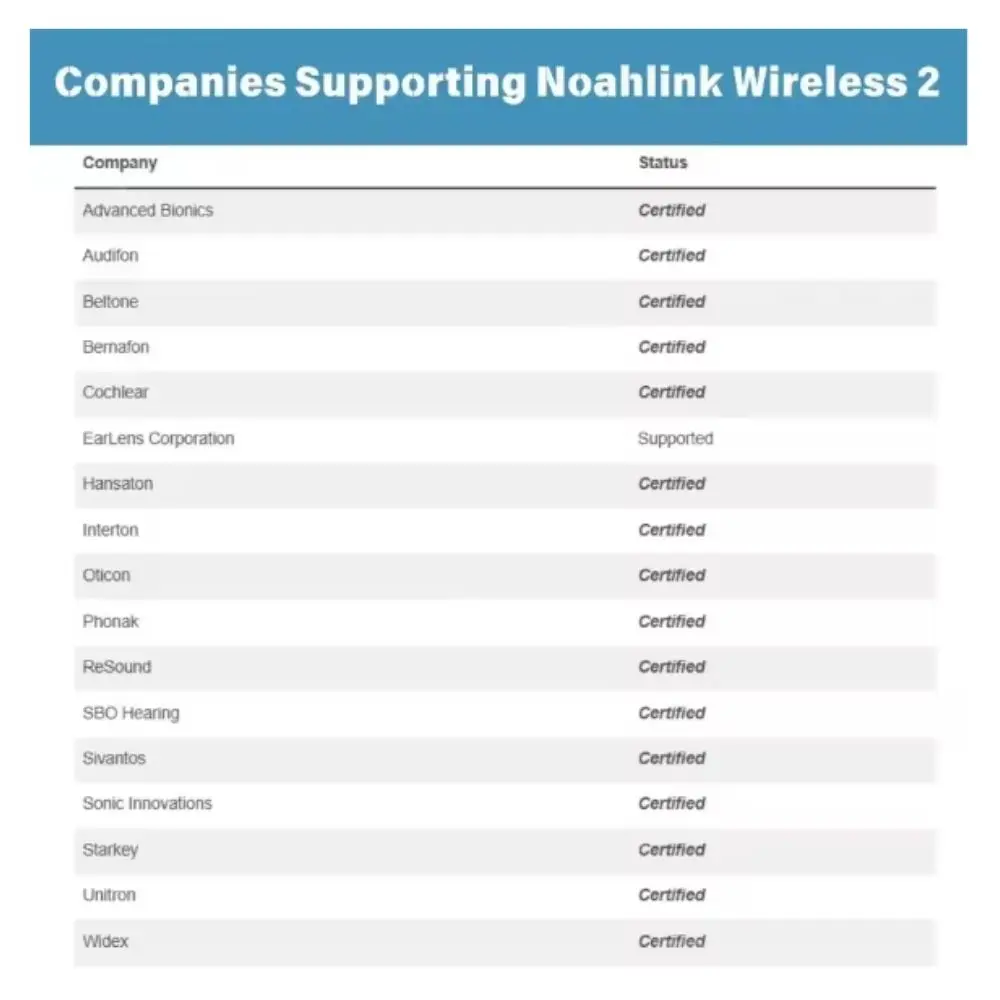 Companies Supporting Noahlink Wireless 2

| Company | Status |
|---|---|
| Advanced Bionics | Certified |
| Audifon | Certified |
| Beltone | Certified |
| Bernafon | Certified |
| Cochlear | Certified |
| EarLens Corporation | Supported |
| Hansaton | Certified |
| Interton | Certified |
| Oticon | Certified |
| Phonak | Certified |
| ReSound | Certified |
| SBO Hearing | Certified |
| Sivantos | Certified |
| Sonic Innovations | Certified |
| Starkey | Certified |
| Unitron | Certified |
| Widex | Certified |